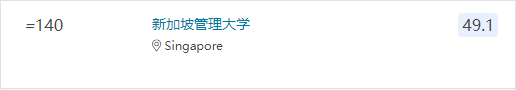 =140

新加坡管理大学

Singapore

49.1